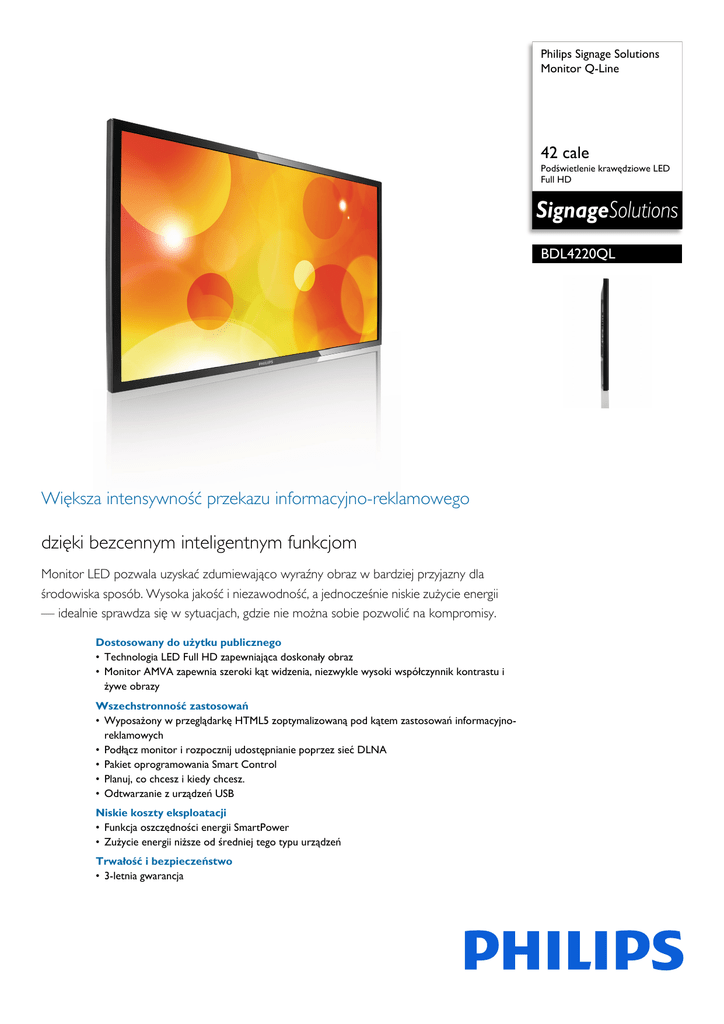 Philips Signage Solutions
Monitor Q-Line

42 cale
Podświetlenie krawędziowe LED
Full HD

SignageSolutions

BDL4220QL

PHILIPS

Większa intensywność przekazu informacyjno-reklamowego

dzięki bezcennym inteligentnym funkcjom

Monitor LED pozwala uzyskać zdumiewająco wyraźny obraz w bardziej przyjazny dla środowiska sposób. Wysoka jakość i niezawodność, a jednocześnie niskie zużycie energii — idealnie sprawdza się w sytuacjach, gdzie nie można sobie pozwolić na kompromisy.

Dostosowany do użytku publicznego
• Technologia LED Full HD zapewniająca doskonały obraz
• Monitor AMVA zapewnia szeroki kąt widzenia, niezwykle wysoki współczynnik kontrastu i żywe obrazy

Wszechstronność zastosowań
• Wyposażony w przeglądarkę HTML5 zoptymalizowaną pod kątem zastosowań informacyjno-reklamowych
• Podłącz monitor i rozpocznij udostępnianie poprzez sieć DLNA
• Pakiet oprogramowania Smart Control
• Planuj, co chcesz i kiedy chcesz.
• Odtwarzanie z urządzeń USB

Niskie koszty eksploatacji
• Funkcja oszczędności energii SmartPower
• Zużycie energii niższe od średniej tego typu urządzeń

Trwałość i bezpieczeństwo
• 3-letnia gwarancja

PHILIPS